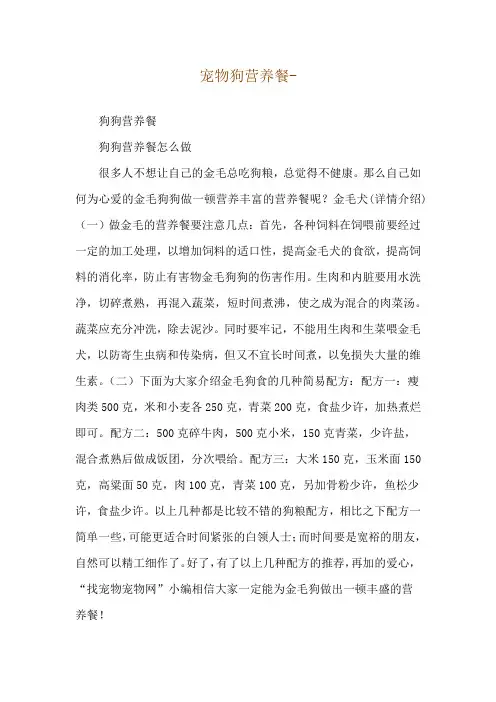 宠物狗营养餐-

狗狗营养餐

狗狗营养餐怎么做

很多人不想让自己的金毛总吃狗粮，总觉得不健康。那么自己如何为心爱的金毛狗狗做一顿营养丰富的营养餐呢？金毛犬(详情介绍)（一）做金毛的营养餐要注意几点：首先，各种饲料在饲喂前要经过一定的加工处理，以增加饲料的适口性，提高金毛犬的食欲，提高饲料的消化率，防止有害物金毛狗狗的伤害作用。生肉和内脏要用水洗净，切碎煮熟，再混入蔬菜，短时间煮沸，使之成为混合的肉菜汤。蔬菜应充分冲洗，除去泥沙。同时要牢记，不能用生肉和生菜喂金毛犬，以防寄生虫病和传染病，但又不宜长时间煮，以免损失大量的维生素。（二）下面为大家介绍金毛狗食的几种简易配方：配方一：瘦肉类500克，米和小麦各250克，青菜200克，食盐少许，加热煮烂即可。配方二：500克碎牛肉，500克小米，150克青菜，少许盐，混合煮熟后做成饭团，分次喂给。配方三：大米150克，玉米面150克，高粱面50克，肉100克，青菜100克，另加骨粉少许，鱼松少许，食盐少许。以上几种都是比较不错的狗粮配方，相比之下配方一简单一些，可能更适合时间紧张的白领人士；而时间要是宽裕的朋友，自然可以精工细作了。好了，有了以上几种配方的推荐，再加的爱心，“找宠物宠物网”小编相信大家一定能为金毛狗做出一顿丰盛的营养餐！